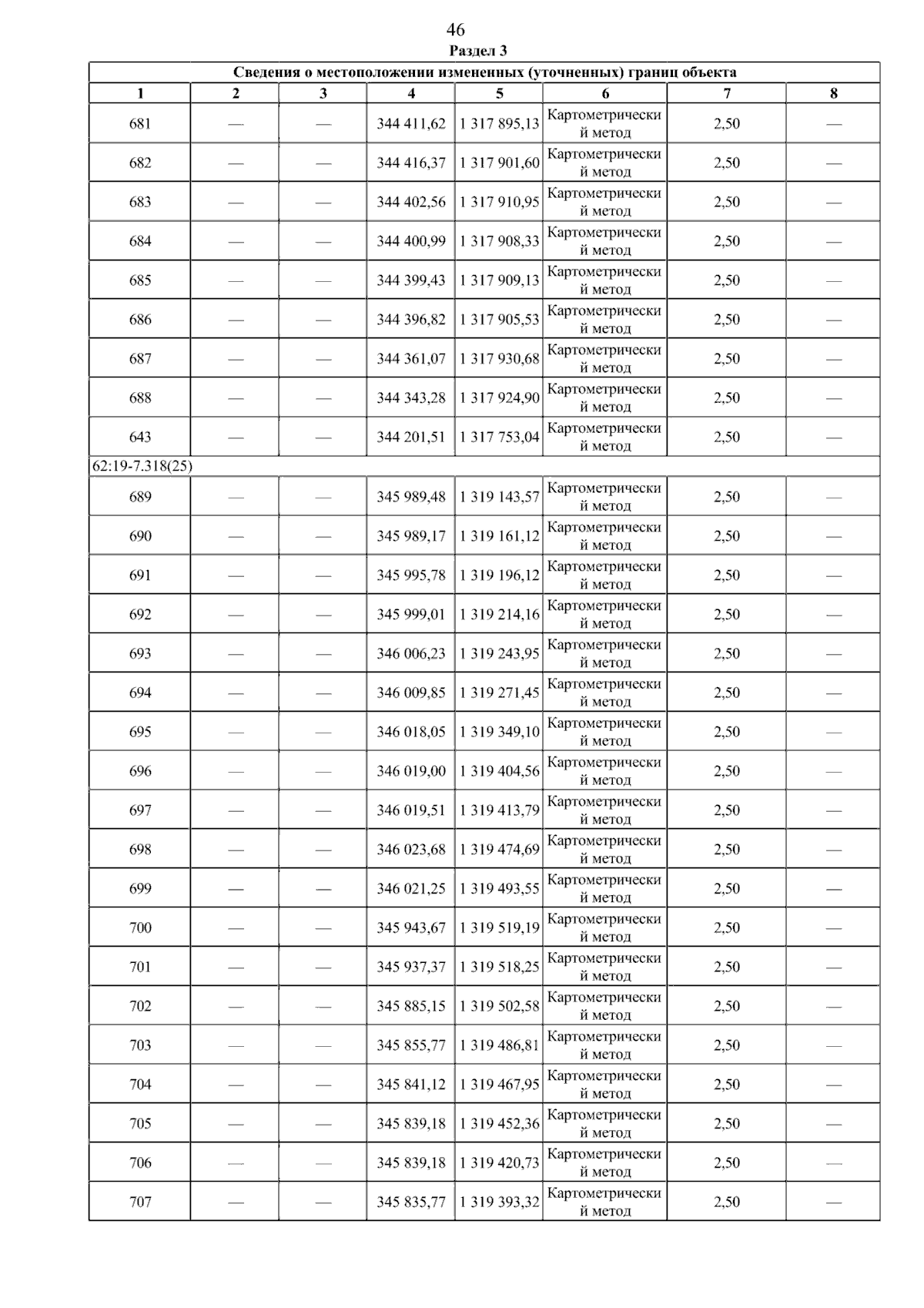 46
Раздел 3

| Сведения о местоположении измененных (уточненных) границ объекта | | | | | | | |
|---|---|---|---|---|---|---|---|
| 1 | 2 | 3 | 4 | 5 | 6 | 7 | 8 |
| 681 | — | — | 344 411,62 | 1 317 895,13 | Картометрический метод | 2,50 | — |
| 682 | — | — | 344 416,37 | 1 317 901,60 | Картометрический метод | 2,50 | — |
| 683 | — | — | 344 402,56 | 1 317 910,95 | Картометрический метод | 2,50 | — |
| 684 | — | — | 344 400,99 | 1 317 908,33 | Картометрический метод | 2,50 | — |
| 685 | — | — | 344 399,43 | 1 317 909,13 | Картометрический метод | 2,50 | — |
| 686 | — | — | 344 396,82 | 1 317 905,53 | Картометрический метод | 2,50 | — |
| 687 | — | — | 344 361,07 | 1 317 930,68 | Картометрический метод | 2,50 | — |
| 688 | — | — | 344 343,28 | 1 317 924,90 | Картометрический метод | 2,50 | — |
| 643 | — | — | 344 201,51 | 1 317 753,04 | Картометрический метод | 2,50 | — |
| 62:19-7.318(25) | | | | | | | |
| 689 | — | — | 345 989,48 | 1 319 143,57 | Картометрический метод | 2,50 | — |
| 690 | — | — | 345 989,17 | 1 319 161,12 | Картометрический метод | 2,50 | — |
| 691 | — | — | 345 995,78 | 1 319 196,12 | Картометрический метод | 2,50 | — |
| 692 | — | — | 345 999,01 | 1 319 214,16 | Картометрический метод | 2,50 | — |
| 693 | — | — | 346 006,23 | 1 319 243,95 | Картометрический метод | 2,50 | — |
| 694 | — | — | 346 009,85 | 1 319 271,45 | Картометрический метод | 2,50 | — |
| 695 | — | — | 346 018,05 | 1 319 349,10 | Картометрический метод | 2,50 | — |
| 696 | — | — | 346 019,00 | 1 319 404,56 | Картометрический метод | 2,50 | — |
| 697 | — | — | 346 019,51 | 1 319 413,79 | Картометрический метод | 2,50 | — |
| 698 | — | — | 346 023,68 | 1 319 474,69 | Картометрический метод | 2,50 | — |
| 699 | — | — | 346 021,25 | 1 319 493,55 | Картометрический метод | 2,50 | — |
| 700 | — | — | 345 943,67 | 1 319 519,19 | Картометрический метод | 2,50 | — |
| 701 | — | — | 345 937,37 | 1 319 518,25 | Картометрический метод | 2,50 | — |
| 702 | — | — | 345 885,15 | 1 319 502,58 | Картометрический метод | 2,50 | — |
| 703 | — | — | 345 855,77 | 1 319 486,81 | Картометрический метод | 2,50 | — |
| 704 | — | — | 345 841,12 | 1 319 467,95 | Картометрический метод | 2,50 | — |
| 705 | — | — | 345 839,18 | 1 319 452,36 | Картометрический метод | 2,50 | — |
| 706 | — | — | 345 839,18 | 1 319 420,73 | Картометрический метод | 2,50 | — |
| 707 | — | — | 345 835,77 | 1 319 393,32 | Картометрический метод | 2,50 | — |